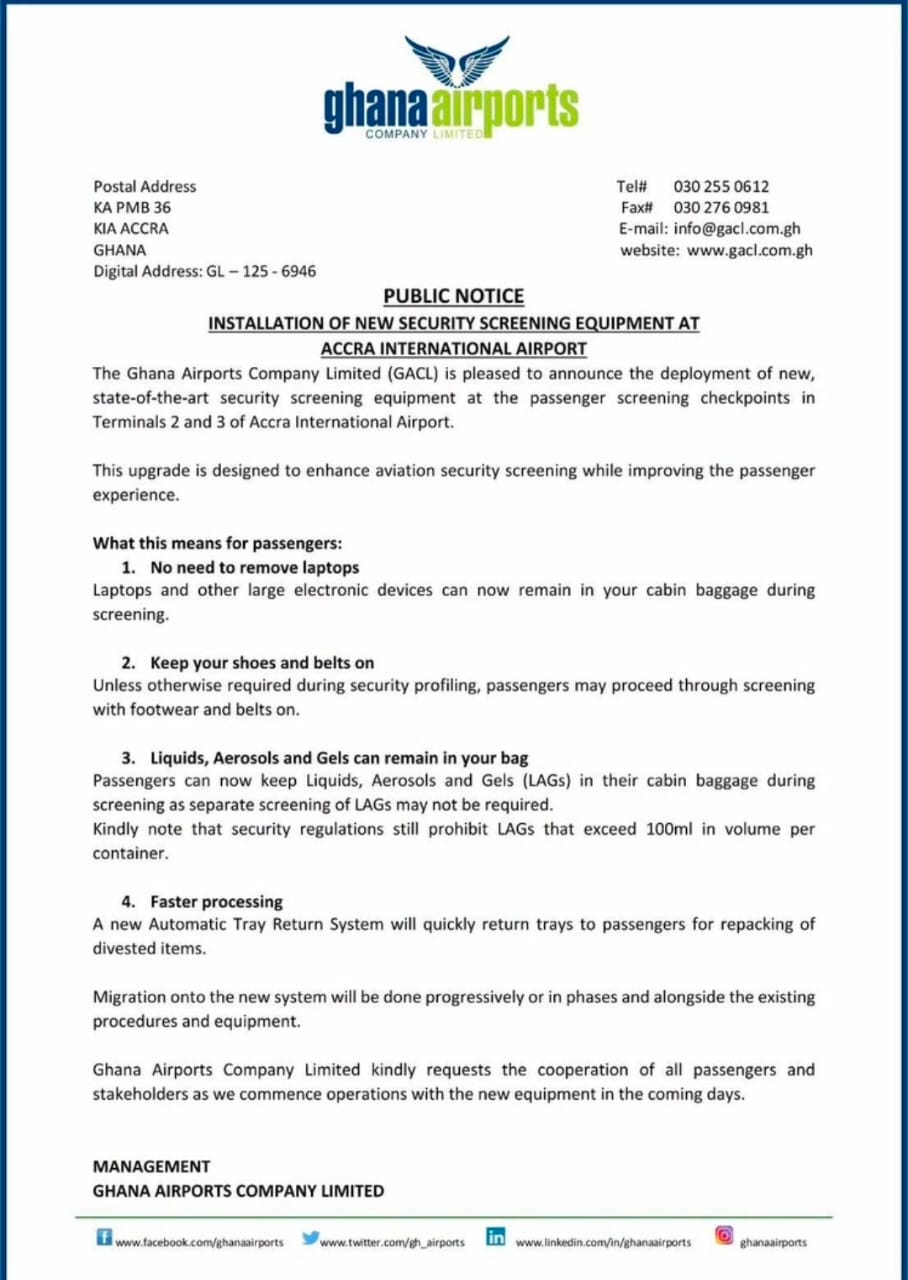 ghana airports
COMPANY LIMITED

Postal Address
KA PMB 36
KIA ACCRA
GHANA
Digital Address: GL – 125 - 6946

Tel# 030 255 0612
Fax# 030 276 0981
E-mail: info@gacl.com.gh
website: www.gacl.com.gh

PUBLIC NOTICE

INSTALLATION OF NEW SECURITY SCREENING EQUIPMENT AT ACCRA INTERNATIONAL AIRPORT

The Ghana Airports Company Limited (GACL) is pleased to announce the deployment of new, state-of-the-art security screening equipment at the passenger screening checkpoints in Terminals 2 and 3 of Accra International Airport.

This upgrade is designed to enhance aviation security screening while improving the passenger experience.

What this means for passengers:

1. No need to remove laptops
Laptops and other large electronic devices can now remain in your cabin baggage during screening.

2. Keep your shoes and belts on
Unless otherwise required during security profiling, passengers may proceed through screening with footwear and belts on.

3. Liquids, Aerosols and Gels can remain in your bag
Passengers can now keep Liquids, Aerosols and Gels (LAGs) in their cabin baggage during screening as separate screening of LAGs may not be required.
Kindly note that security regulations still prohibit LAGs that exceed 100ml in volume per container.

4. Faster processing
A new Automatic Tray Return System will quickly return trays to passengers for repacking of divested items.

Migration onto the new system will be done progressively or in phases and alongside the existing procedures and equipment.

Ghana Airports Company Limited kindly requests the cooperation of all passengers and stakeholders as we commence operations with the new equipment in the coming days.

MANAGEMENT
GHANA AIRPORTS COMPANY LIMITED

www.facebook.com/ghanaairports www.twitter.com/gh_airports www.linkedin.com/in/ghanaairports ghanaairports